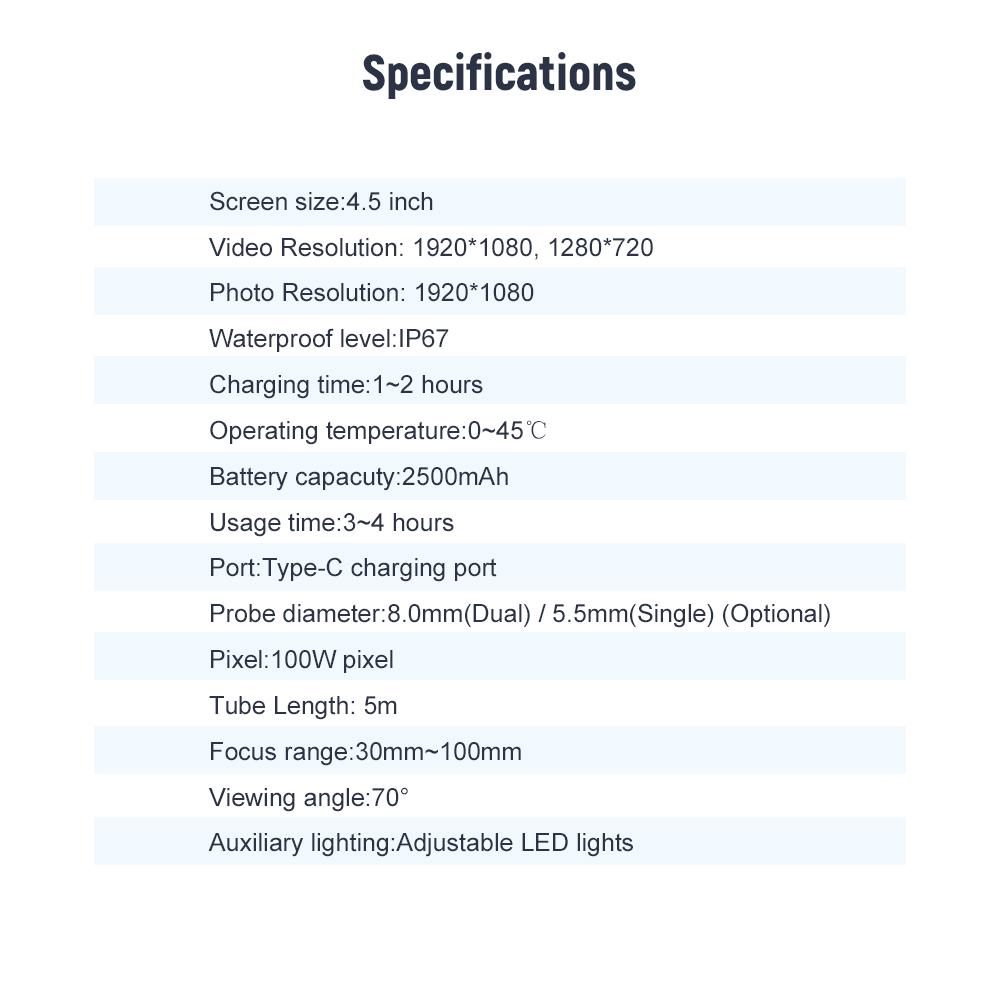 Specifications

Screen size:4.5 inch

Video Resolution: 1920*1080, 1280*720

Photo Resolution: 1920*1080

Waterproof level:IP67

Charging time:1~2 hours

Operating temperature:0~45℃

Battery capacuty:2500mAh

Usage time:3~4 hours

Port:Type-C charging port

Probe diameter:8.0mm(Dual) / 5.5mm(Single) (Optional)

Pixel:100W pixel

Tube Length: 5m

Focus range:30mm~100mm

Viewing angle:70°

Auxiliary lighting:Adjustable LED lights